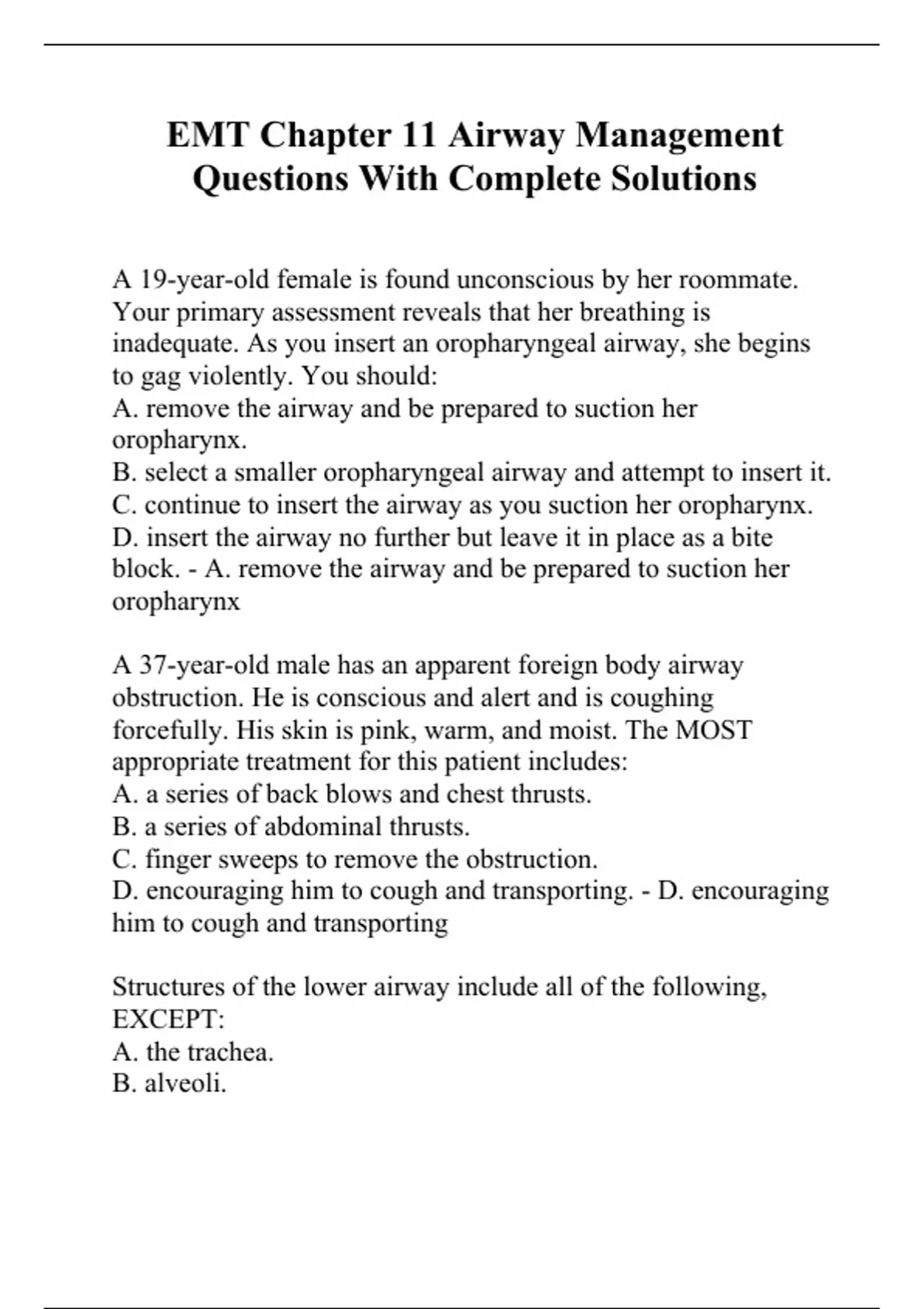 EMT Chapter 11 Airway Management Questions With Complete Solutions

A 19-year-old female is found unconscious by her roommate. Your primary assessment reveals that her breathing is inadequate. As you insert an oropharyngeal airway, she begins to gag violently. You should:
A. remove the airway and be prepared to suction her oropharynx.
B. select a smaller oropharyngeal airway and attempt to insert it.
C. continue to insert the airway as you suction her oropharynx.
D. insert the airway no further but leave it in place as a bite block. - A. remove the airway and be prepared to suction her oropharynx

A 37-year-old male has an apparent foreign body airway obstruction. He is conscious and alert and is coughing forcefully. His skin is pink, warm, and moist. The MOST appropriate treatment for this patient includes:
A. a series of back blows and chest thrusts.
B. a series of abdominal thrusts.
C. finger sweeps to remove the obstruction.
D. encouraging him to cough and transporting. - D. encouraging him to cough and transporting

Structures of the lower airway include all of the following, EXCEPT:
A. the trachea.
B. alveoli.